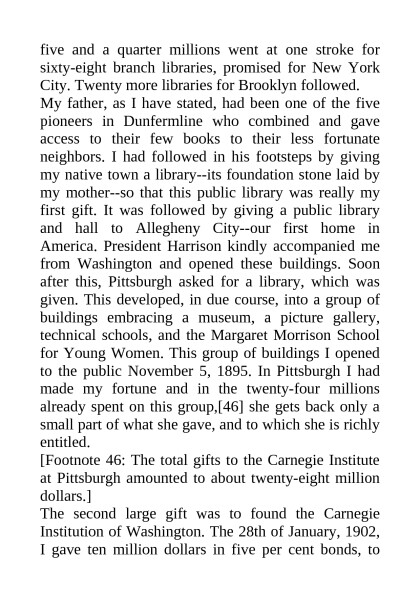 five and a quarter millions went at one stroke for sixty-eight branch libraries, promised for New York City. Twenty more libraries for Brooklyn followed.

My father, as I have stated, had been one of the five pioneers in Dunfermline who combined and gave access to their few books to their less fortunate neighbors. I had followed in his footsteps by giving my native town a library--its foundation stone laid by my mother--so that this public library was really my first gift. It was followed by giving a public library and hall to Allegheny City--our first home in America. President Harrison kindly accompanied me from Washington and opened these buildings. Soon after this, Pittsburgh asked for a library, which was given. This developed, in due course, into a group of buildings embracing a museum, a picture gallery, technical schools, and the Margaret Morrison School for Young Women. This group of buildings I opened to the public November 5, 1895. In Pittsburgh I had made my fortune and in the twenty-four millions already spent on this group,[46] she gets back only a small part of what she gave, and to which she is richly entitled.

[Footnote 46: The total gifts to the Carnegie Institute at Pittsburgh amounted to about twenty-eight million dollars.]

The second large gift was to found the Carnegie Institution of Washington. The 28th of January, 1902, I gave ten million dollars in five per cent bonds, to